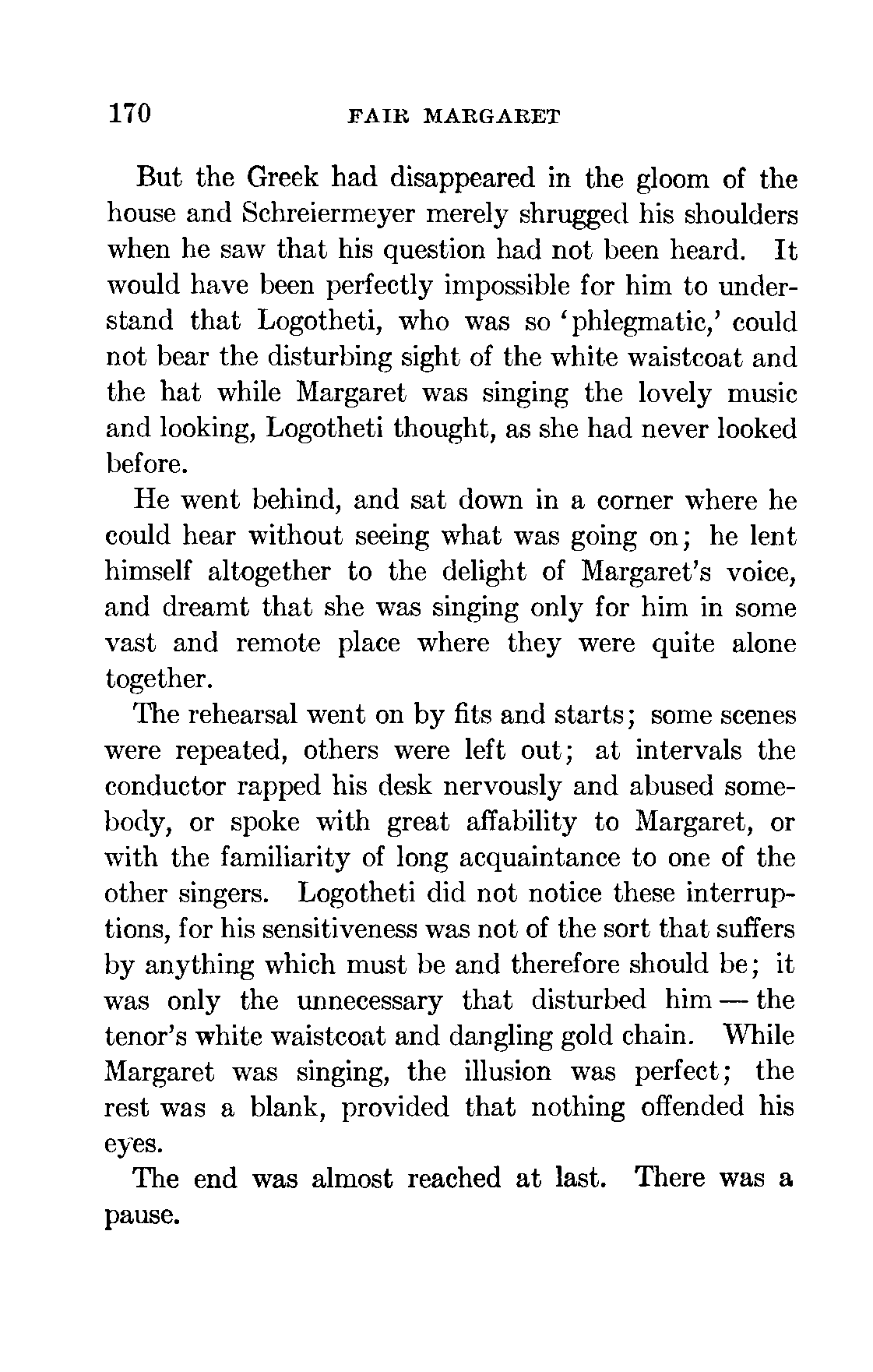 170 FAIR MARGARET

But the Greek had disappeared in the gloom of the house and Schreiermeyer merely shrugged his shoulders when he saw that his question had not been heard. It would have been perfectly impossible for him to understand that Logotheti, who was so 'phlegmatic,' could not bear the disturbing sight of the white waistcoat and the hat while Margaret was singing the lovely music and looking, Logotheti thought, as she had never looked before.

He went behind, and sat down in a corner where he could hear without seeing what was going on; he lent himself altogether to the delight of Margaret's voice, and dreamt that she was singing only for him in some vast and remote place where they were quite alone together.

The rehearsal went on by fits and starts; some scenes were repeated, others were left out; at intervals the conductor rapped his desk nervously and abused somebody, or spoke with great affability to Margaret, or with the familiarity of long acquaintance to one of the other singers. Logotheti did not notice these interruptions, for his sensitiveness was not of the sort that suffers by anything which must be and therefore should be; it was only the unnecessary that disturbed him — the tenor's white waistcoat and dangling gold chain. While Margaret was singing, the illusion was perfect; the rest was a blank, provided that nothing offended his eyes.

The end was almost reached at last. There was a pause.